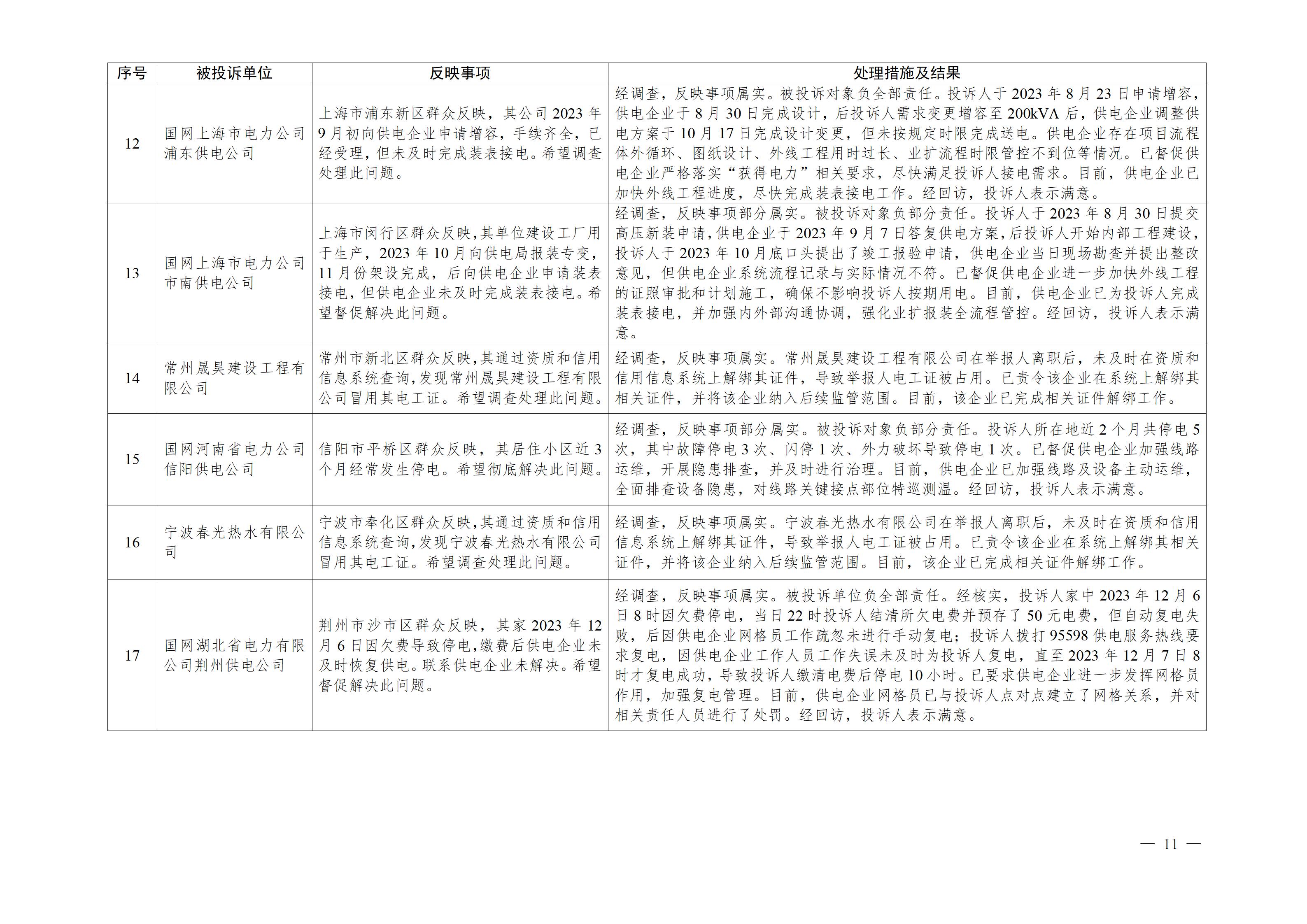 | 序号 | 被投诉单位 | 反映事项 | 处理措施及结果 |
|---|---|---|---|
| 12 | 国网上海市电力公司浦东供电公司 | 上海市浦东新区群众反映，其公司2023年9月初向供电企业申请增容，手续齐全，已经受理，但未及时完成装表接电。希望调查处理此问题。 | 经调查，反映事项属实。被投诉对象负全部责任。投诉人于2023年8月23日申请增容，供电企业于8月30日完成设计，后投诉人需求变更增容至200kVA后，供电企业调整供电方案于10月17日完成设计变更，但未按规定时限完成送电。供电企业存在项目流程体外循环、图纸设计、外线工程用时过长、业扩流程时限管控不到位等情况。已督促供电企业严格落实“获得电力”相关要求，尽快满足投诉人接电需求。目前，供电企业已加快外线工程进度，尽快完成装表接电工作。经回访，投诉人表示满意。 |
| 13 | 国网上海市电力公司市南供电公司 | 上海市闵行区群众反映，其单位建设工厂用于生产，2023年10月向供电局报装专变，11月份架设完成，后向供电企业申请装表接电，但供电企业未及时完成装表接电。希望督促解决此问题。 | 经调查，反映事项部分属实。被投诉对象负部分责任。投诉人于2023年8月30日提交高压新装申请，供电企业于2023年9月7日答复供电方案，后投诉人开始内部工程建设，投诉人于2023年10月底口头提出了竣工报验申请，供电企业当日现场勘查并提出整改意见，但供电企业系统流程记录与实际情况不符。已督促供电企业进一步加快外线工程的证照审批和计划施工，确保不影响投诉人按期用电。目前，供电企业已为投诉人完成装表接电，并加强内外部沟通协调，强化业扩报装全流程管控。经回访，投诉人表示满意。 |
| 14 | 常州晟昊建设工程有限公司 | 常州市新北区群众反映，其通过资质和信用信息系统查询，发现常州晟昊建设工程有限公司冒用其电工证。希望调查处理此问题。 | 经调查，反映事项属实。常州晟昊建设工程有限公司在举报人离职后，未及时在资质和信用信息系统上解绑其证件，导致举报人电工证被占用。已责令该企业在系统上解绑其相关证件，并将该企业纳入后续监管范围。目前，该企业已完成相关证件解绑工作。 |
| 15 | 国网河南省电力公司信阳供电公司 | 信阳市平桥区群众反映，其居住小区近3个月经常发生停电。希望彻底解决此问题。 | 经调查，反映事项部分属实。被投诉对象负部分责任。投诉人所在地近2个月共停电5次，其中故障停电3次、闪停1次、外力破坏导致停电1次。已督促供电企业加强线路运维，开展隐患排查，并及时进行治理。目前，供电企业已加强线路及设备主动运维，全面排查设备隐患，对线路关键接点部位特巡测温。经回访，投诉人表示满意。 |
| 16 | 宁波春光热水有限公司 | 宁波市奉化区群众反映，其通过资质和信用信息系统查询，发现宁波春光热水有限公司冒用其电工证。希望调查处理此问题。 | 经调查，反映事项属实。宁波春光热水有限公司在举报人离职后，未及时在资质和信用信息系统上解绑其证件，导致举报人电工证被占用。已责令该企业在系统上解绑其相关证件，并将该企业纳入后续监管范围。目前，该企业已完成相关证件解绑工作。 |
| 17 | 国网湖北省电力有限公司荆州供电公司 | 荆州市沙市区群众反映，其家2023年12月6日因欠费导致停电，缴费后供电企业未及时恢复供电。联系供电企业未解决。希望督促解决此问题。 | 经调查，反映事项属实。被投诉单位负全部责任。经核实，投诉人家中2023年12月6日8时因欠费停电，当日22时投诉人结清所欠电费并预存了50元电费，但自动复电失败，后因供电企业网格员工作疏忽未进行手动复电；投诉人拨打95598供电服务热线要求复电，因供电企业工作人员工作失误未及时为投诉人复电，直至2023年12月7日8时才复电成功，导致投诉人缴清电费后停电10小时。已要求供电企业进一步发挥网格员作用，加强复电管理。目前，供电企业网格员已与投诉人点对点建立了网格关系，并对相关责任人员进行了处罚。经回访，投诉人表示满意。 |

— 11 —